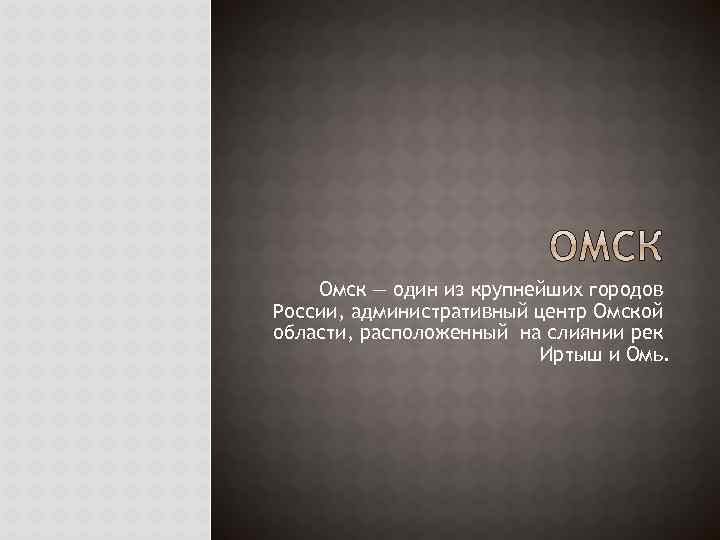 ОМСК

Омск — один из крупнейших городов России, административный центр Омской области, расположенный на слиянии рек Иртыш и Омь.